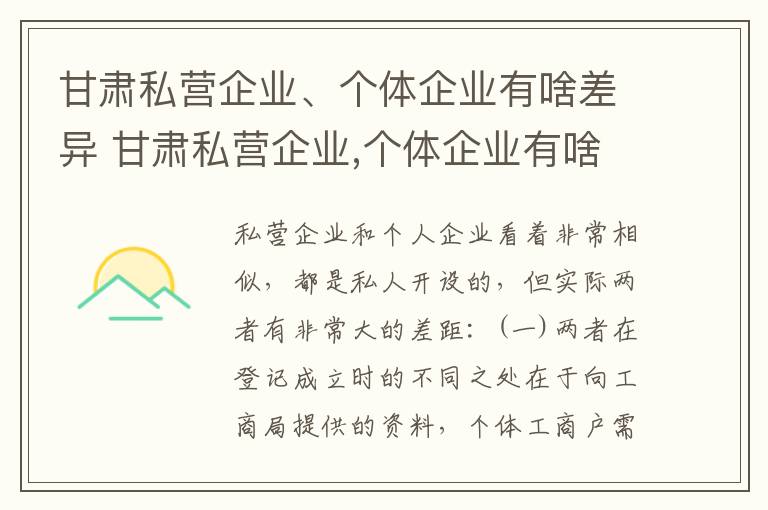 甘肃私营企业、个体企业有啥差异 甘肃私营企业,个体企业有啥

私营企业和个人企业看着非常相似，都是私人开设的，但实际两者有非常大的差距：（一）两者在登记成立时的不同之处在于向工商局提供的资料，个体工商户需